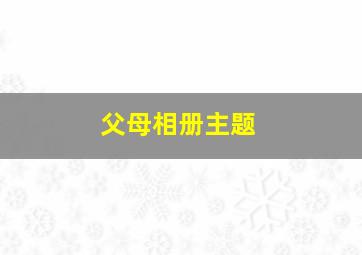 父母相册主题